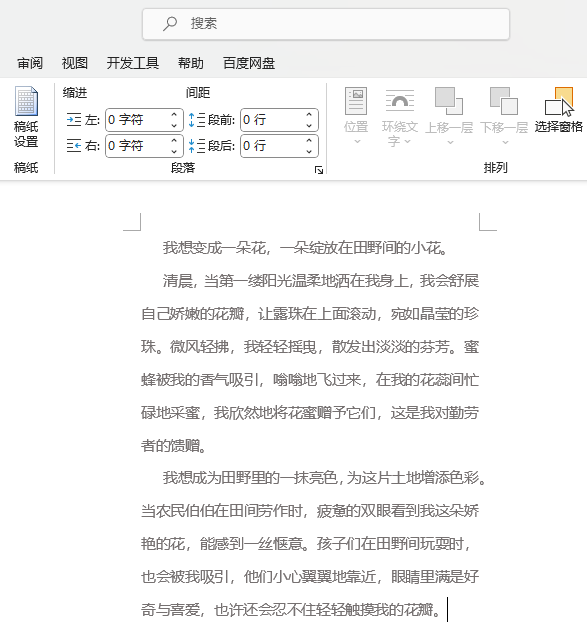 搜索

审阅 视图 开发工具 帮助 百度网盘

稿纸设置
稿纸

缩进
左: 0 字符
右: 0 字符

间距
段前: 0 行
段后: 0 行

段落

位置
环绕文字
上移一层
下移一层
选择窗格
排列

我想变成一朵花，一朵绽放在田野间的小花。

清晨，当第一缕阳光温柔地洒在我身上，我会舒展自己娇嫩的花瓣，让露珠在上面滚动，宛如晶莹的珍珠。微风轻拂，我轻轻摇曳，散发出淡淡的芬芳。蜜蜂被我的香气吸引，嗡嗡地飞过来，在我的花蕊间忙碌地采蜜，我欣然地将花蜜赠予它们，这是我对勤劳者的馈赠。

我想成为田野里的一抹亮色，为这片土地增添色彩。当农民伯伯在田间劳作时，疲惫的双眼看到我这朵娇艳的花，能感到一丝惬意。孩子们在田野间玩耍时，也会被我吸引，他们小心翼翼地靠近，眼睛里满是好奇与喜爱，也许还会忍不住轻轻触摸我的花瓣。